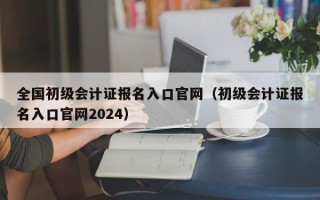 全国初级会计证报名入口官网（初级会计证报名入口官网2024）